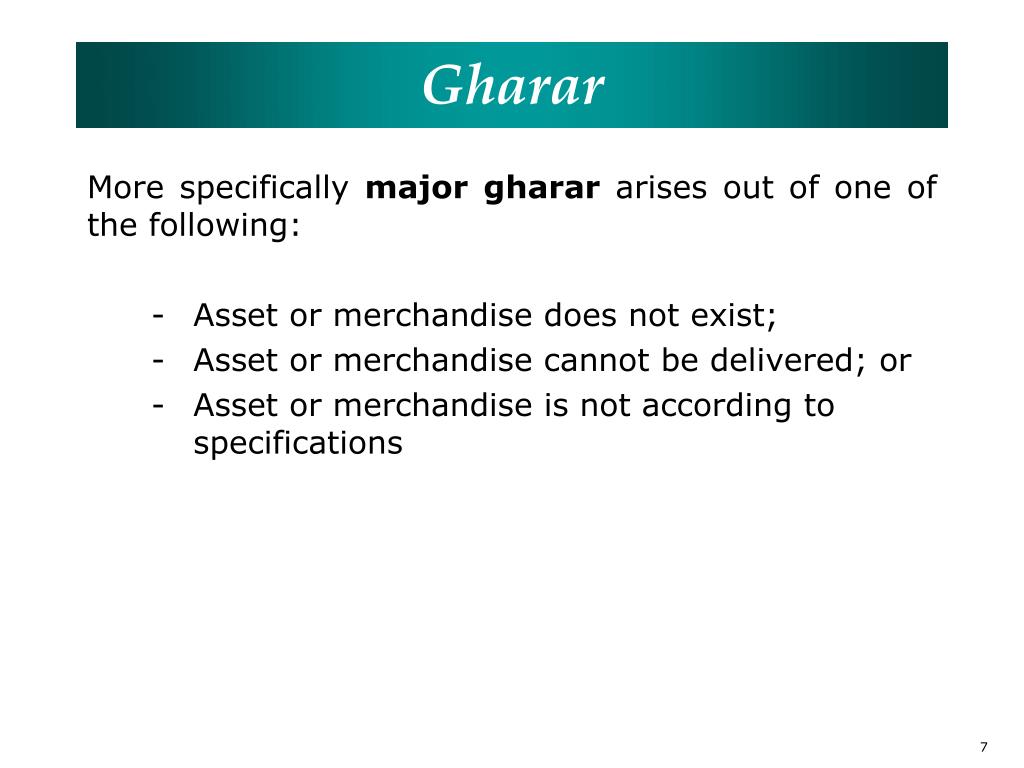 Gharar

More specifically major gharar arises out of one of the following:

- Asset or merchandise does not exist;
- Asset or merchandise cannot be delivered; or
- Asset or merchandise is not according to specifications

7